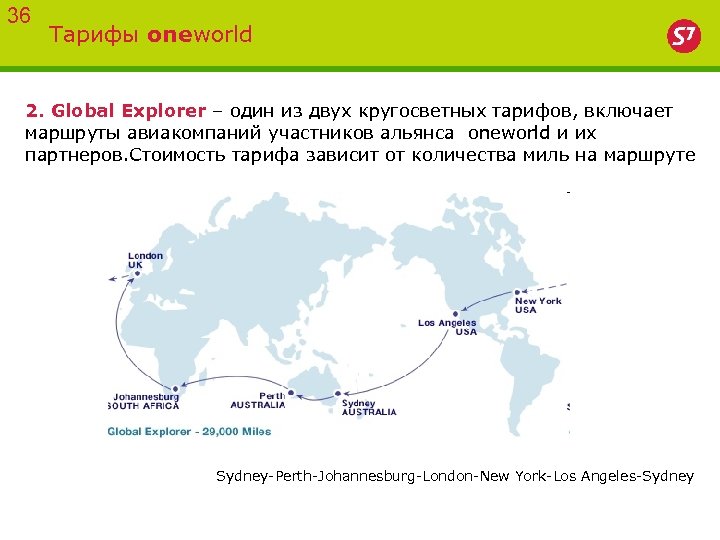 36

Тарифы oneworld

S7

2. Global Explorer – один из двух кругосветных тарифов, включает маршруты авиакомпаний участников альянса oneworld и их партнеров.Стоимость тарифа зависит от количества миль на маршруте

London
UK

New York
USA

Los Angeles
USA

Johannesburg
SOUTH AFRICA

Perth
AUSTRALIA

Sydney
AUSTRALIA

Global Explorer - 29,000 Miles

Sydney-Perth-Johannesburg-London-New York-Los Angeles-Sydney